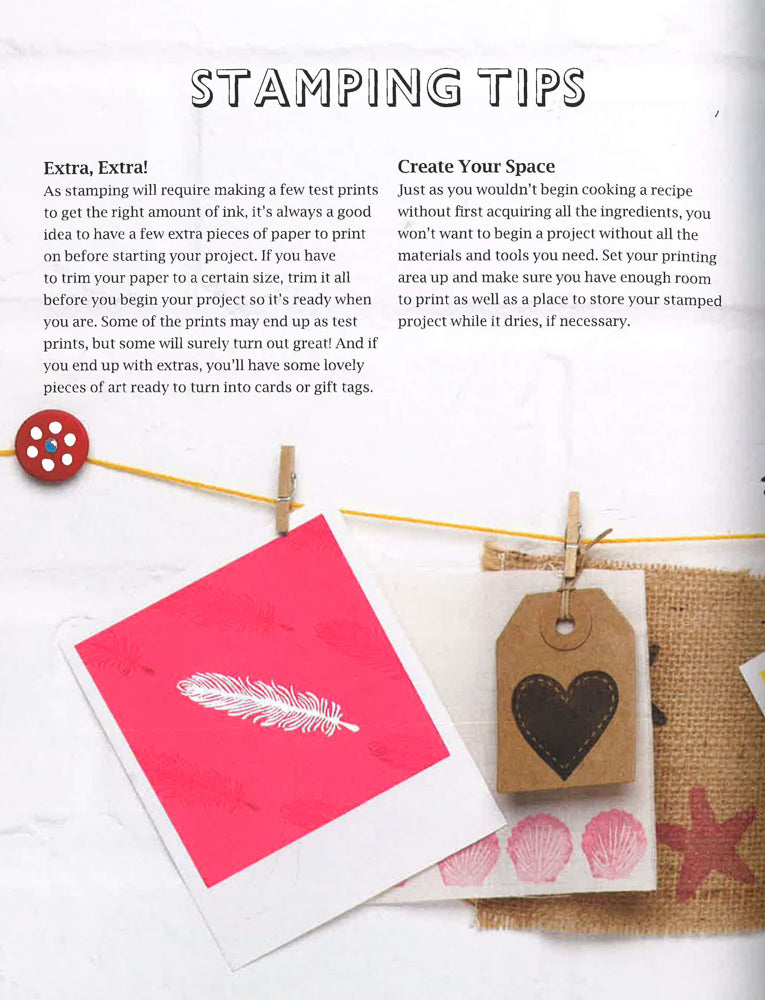 STAMPING TIPS

Extra, Extra!
As stamping will require making a few test prints to get the right amount of ink, it's always a good idea to have a few extra pieces of paper to print on before starting your project. If you have to trim your paper to a certain size, trim it all before you begin your project so it's ready when you are. Some of the prints may end up as test prints, but some will surely turn out great! And if you end up with extras, you'll have some lovely pieces of art ready to turn into cards or gift tags.

Create Your Space
Just as you wouldn't begin cooking a recipe without first acquiring all the ingredients, you won't want to begin a project without all the materials and tools you need. Set your printing area up and make sure you have enough room to print as well as a place to store your stamped project while it dries, if necessary.